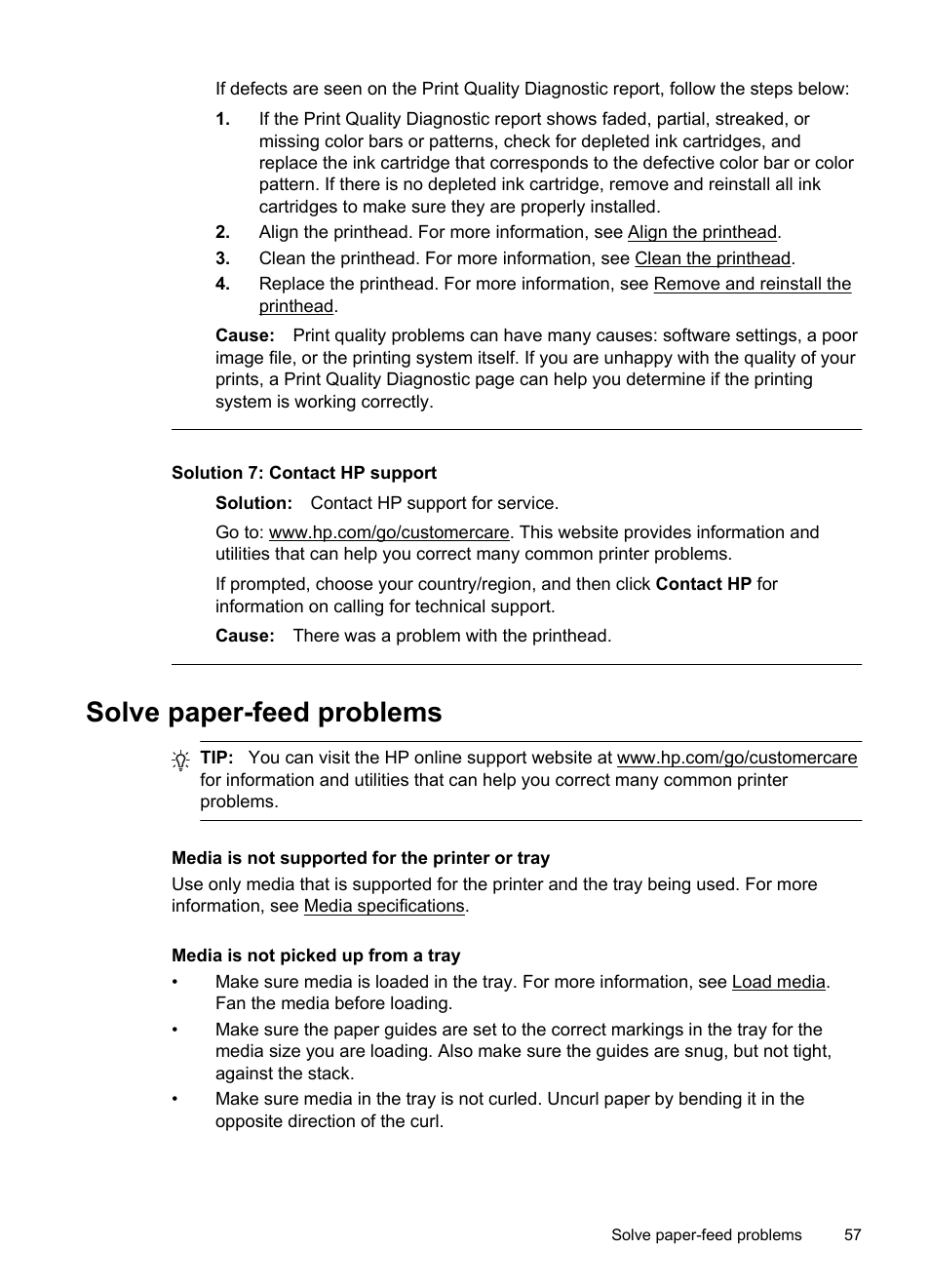 If defects are seen on the Print Quality Diagnostic report, follow the steps below:

1. If the Print Quality Diagnostic report shows faded, partial, streaked, or missing color bars or patterns, check for depleted ink cartridges, and replace the ink cartridge that corresponds to the defective color bar or color pattern. If there is no depleted ink cartridge, remove and reinstall all ink cartridges to make sure they are properly installed.
2. Align the printhead. For more information, see Align the printhead.
3. Clean the printhead. For more information, see Clean the printhead.
4. Replace the printhead. For more information, see Remove and reinstall the printhead.

Cause: Print quality problems can have many causes: software settings, a poor image file, or the printing system itself. If you are unhappy with the quality of your prints, a Print Quality Diagnostic page can help you determine if the printing system is working correctly.

Solution 7: Contact HP support

Solution: Contact HP support for service.

Go to: www.hp.com/go/customercare. This website provides information and utilities that can help you correct many common printer problems.

If prompted, choose your country/region, and then click Contact HP for information on calling for technical support.

Cause: There was a problem with the printhead.

Solve paper-feed problems

TIP: You can visit the HP online support website at www.hp.com/go/customercare for information and utilities that can help you correct many common printer problems.

Media is not supported for the printer or tray

Use only media that is supported for the printer and the tray being used. For more information, see Media specifications.

Media is not picked up from a tray

• Make sure media is loaded in the tray. For more information, see Load media. Fan the media before loading.
• Make sure the paper guides are set to the correct markings in the tray for the media size you are loading. Also make sure the guides are snug, but not tight, against the stack.
• Make sure media in the tray is not curled. Uncurl paper by bending it in the opposite direction of the curl.

Solve paper-feed problems 57